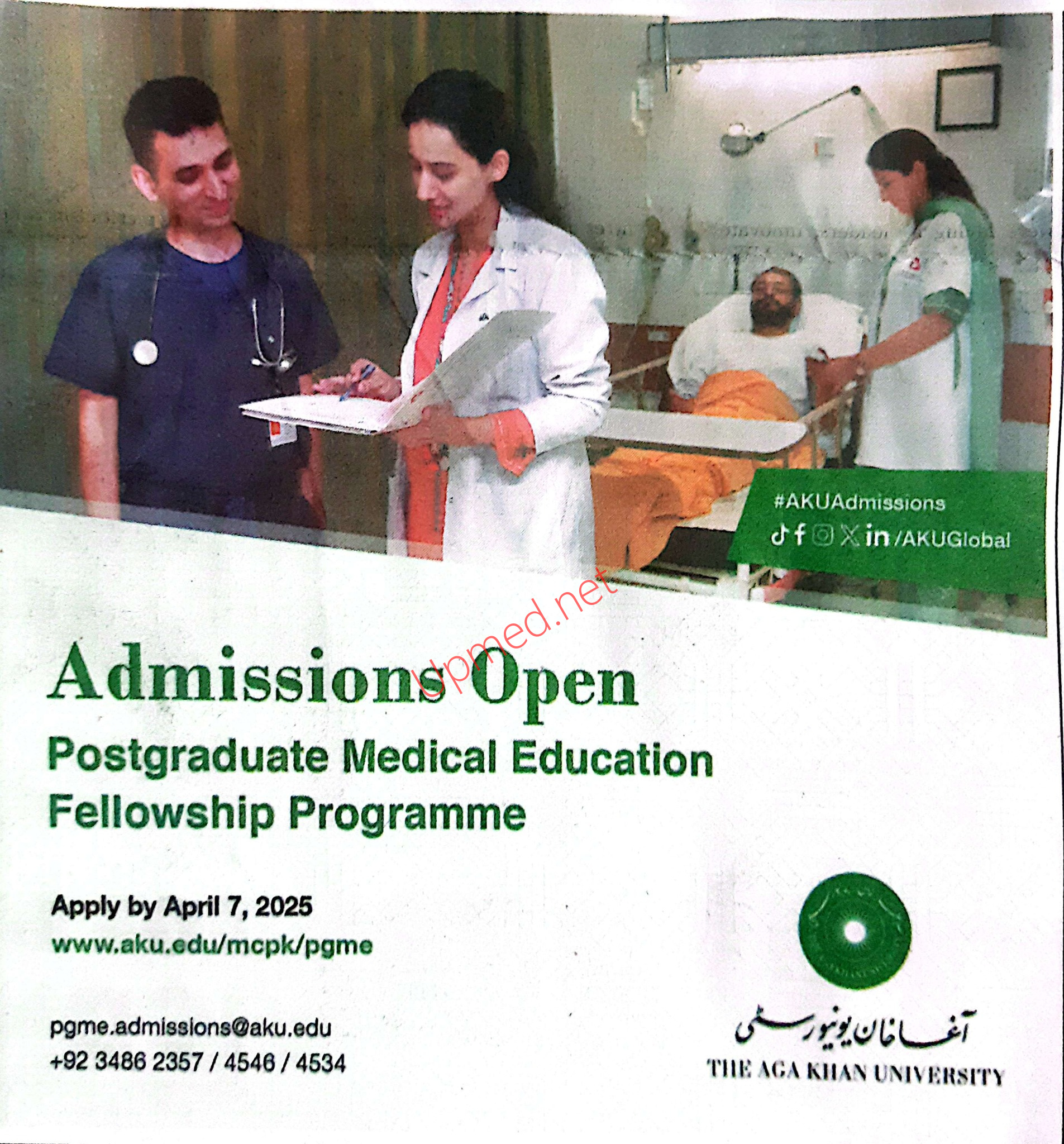 #AKUAdmissions
/AKUGlobal

upmed.net

Admissions Open
Postgraduate Medical Education Fellowship Programme

Apply by April 7, 2025
www.aku.edu/mcpk/pgme

pgme.admissions@aku.edu
+92 3486 2357 / 4546 / 4534

آغا خان یونیورسٹی
THE AGA KHAN UNIVERSITY